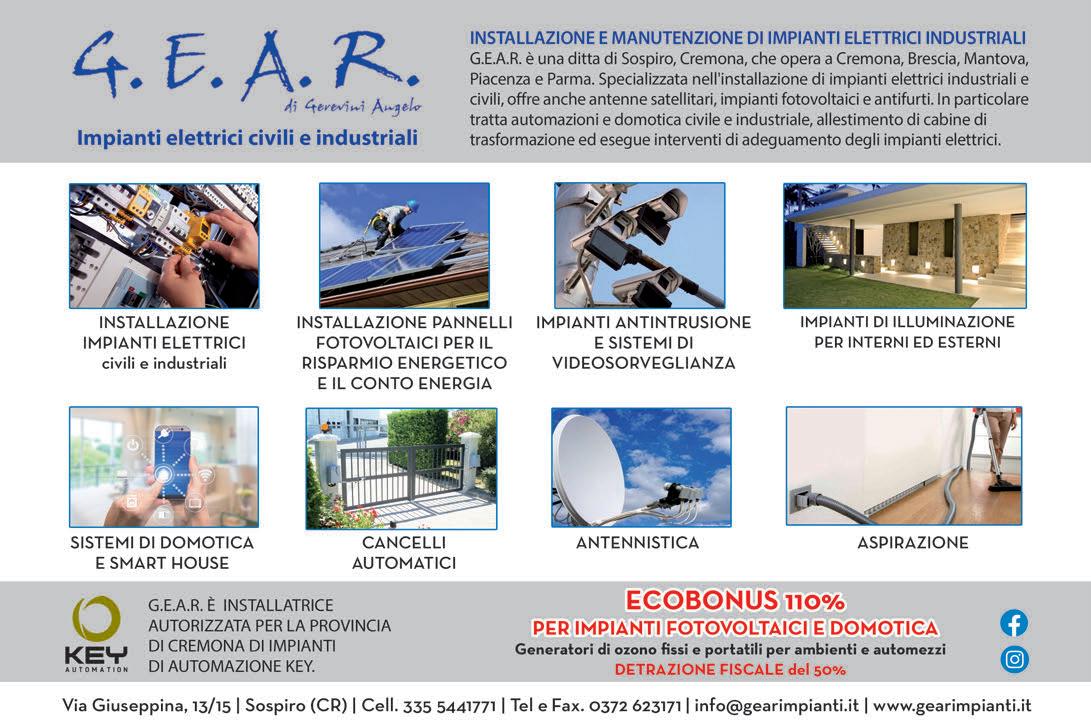 G.E.A.R.
di Gerevini Angelo
Impianti elettrici civili e industriali

INSTALLAZIONE E MANUTENZIONE DI IMPIANTI ELETTRICI INDUSTRIALI
G.E.A.R. è una ditta di Sospiro, Cremona, che opera a Cremona, Brescia, Mantova, Piacenza e Parma. Specializzata nell'installazione di impianti elettrici industriali e civili, offre anche antenne satellitari, impianti fotovoltaici e antifurti. In particolare tratta automazioni e domotica civile e industriale, allestimento di cabine di trasformazione ed esegue interventi di adeguamento degli impianti elettrici.

INSTALLAZIONE IMPIANTI ELETTRICI civili e industriali

INSTALLAZIONE PANNELLI FOTOVOLTAICI PER IL RISPARMIO ENERGETICO E IL CONTO ENERGIA

IMPIANTI ANTINTRUSIONE E SISTEMI DI VIDEOSORVEGLIANZA

IMPIANTI DI ILLUMINAZIONE PER INTERNI ED ESTERNI

SISTEMI DI DOMOTICA E SMART HOUSE

CANCELLI AUTOMATICI

ANTENNISTICA

ASPIRAZIONE

KEY AUTOMATION

G.E.A.R. È INSTALLATRICE AUTORIZZATA PER LA PROVINCIA DI CREMONA DI IMPIANTI DI AUTOMAZIONE KEY.

ECOBONUS 110%
PER IMPIANTI FOTOVOLTAICI E DOMOTICA
Generatori di ozono fissi e portatili per ambienti e automezzi
DETRAZIONE FISCALE del 50%

Via Giuseppina, 13/15 | Sospiro (CR) | Cell. 335 5441771 | Tel e Fax. 0372 623171 | info@gearimpianti.it | www.gearimpianti.it